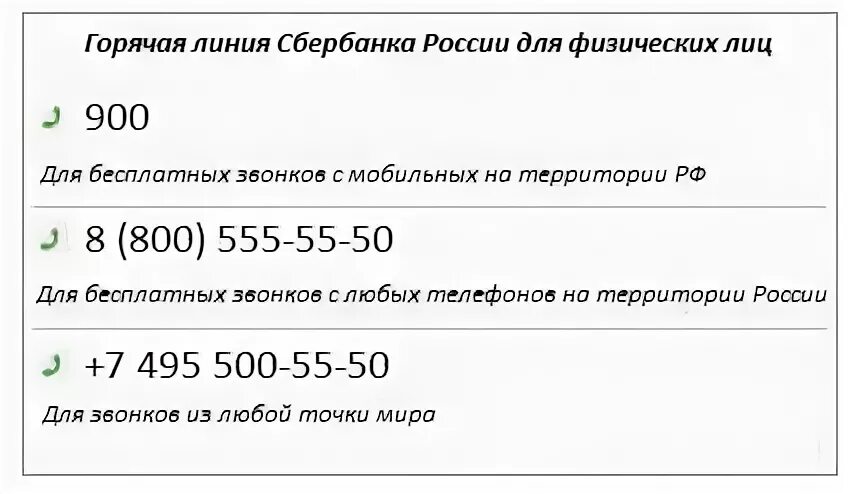 Горячая линия Сбербанка России для физических лиц

900

Для бесплатных звонков с мобильных на территории РФ

8 (800) 555-55-50

Для бесплатных звонков с любых телефонов на территории России

+7 495 500-55-50

Для звонков из любой точки мира